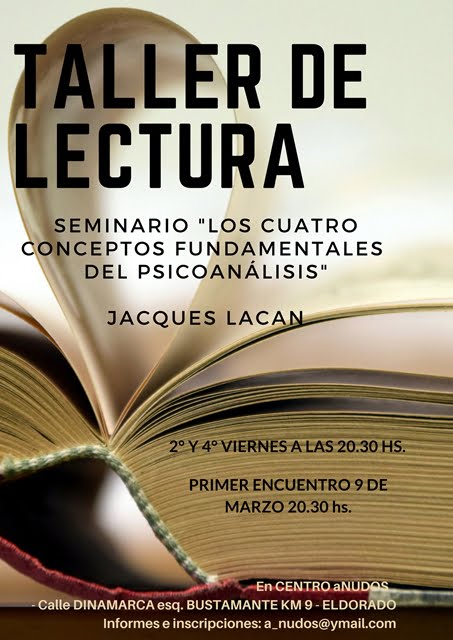 TALLER DE LECTURA

SEMINARIO "LOS CUATRO CONCEPTOS FUNDAMENTALES DEL PSICOANÁLISIS"

JACQUES LACAN

2° Y 4° VIERNES A LAS 20.30 HS.

PRIMER ENCUENTRO 9 DE MARZO 20.30 hs.

En CENTRO aNUDOS
- Calle DINAMARCA esq. BUSTAMANTE KM 9 - ELDORADO
Informes e inscripciones: a_nudos@ymail.com